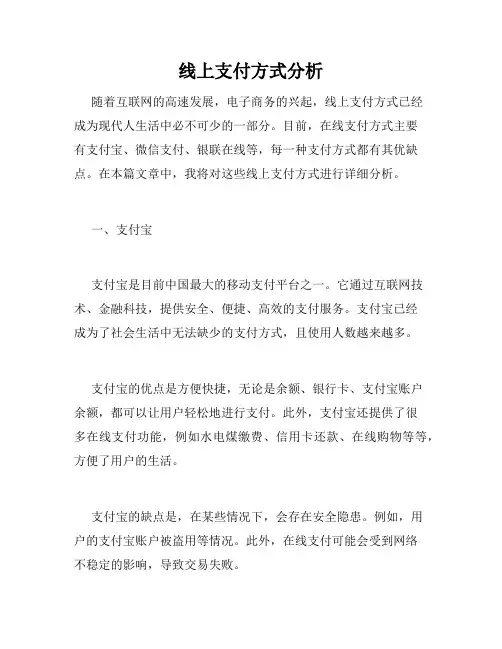 线上支付方式分析

随着互联网的高速发展，电子商务的兴起，线上支付方式已经成为现代人生活中必不可少的一部分。目前，在线支付方式主要有支付宝、微信支付、银联在线等，每一种支付方式都有其优缺点。在本篇文章中，我将对这些线上支付方式进行详细分析。

一、支付宝

支付宝是目前中国最大的移动支付平台之一。它通过互联网技术、金融科技，提供安全、便捷、高效的支付服务。支付宝已经成为了社会生活中无法缺少的支付方式，且使用人数越来越多。

支付宝的优点是方便快捷，无论是余额、银行卡、支付宝账户余额，都可以让用户轻松地进行支付。此外，支付宝还提供了很多在线支付功能，例如水电煤缴费、信用卡还款、在线购物等等，方便了用户的生活。

支付宝的缺点是，在某些情况下，会存在安全隐患。例如，用户的支付宝账户被盗用等情况。此外，在线支付可能会受到网络不稳定的影响，导致交易失败。